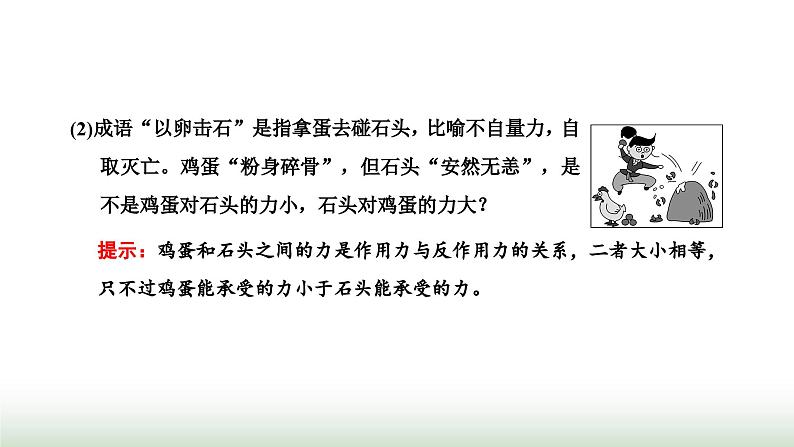 (2)成语“以卵击石”是指拿蛋去碰石头，比喻不自量力，自取灭亡。鸡蛋“粉身碎骨”，但石头“安然无恙”，是不是鸡蛋对石头的力小，石头对鸡蛋的力大？

提示：鸡蛋和石头之间的力是作用力与反作用力的关系，二者大小相等，只不过鸡蛋能承受的力小于石头能承受的力。